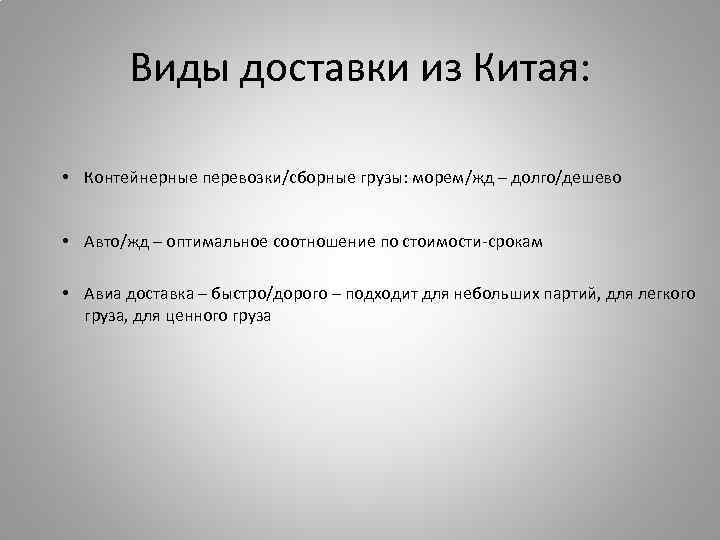 Виды доставки из Китая:

• Контейнерные перевозки/сборные грузы: морем/жд – долго/дешево

• Авто/жд – оптимальное соотношение по стоимости-срокам

• Авиа доставка – быстро/дорого – подходит для небольших партий, для легкого груза, для ценного груза